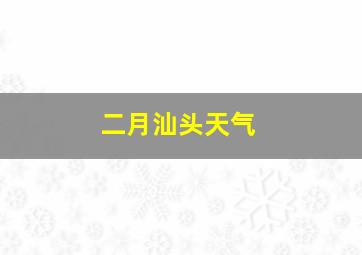 二月汕头天气